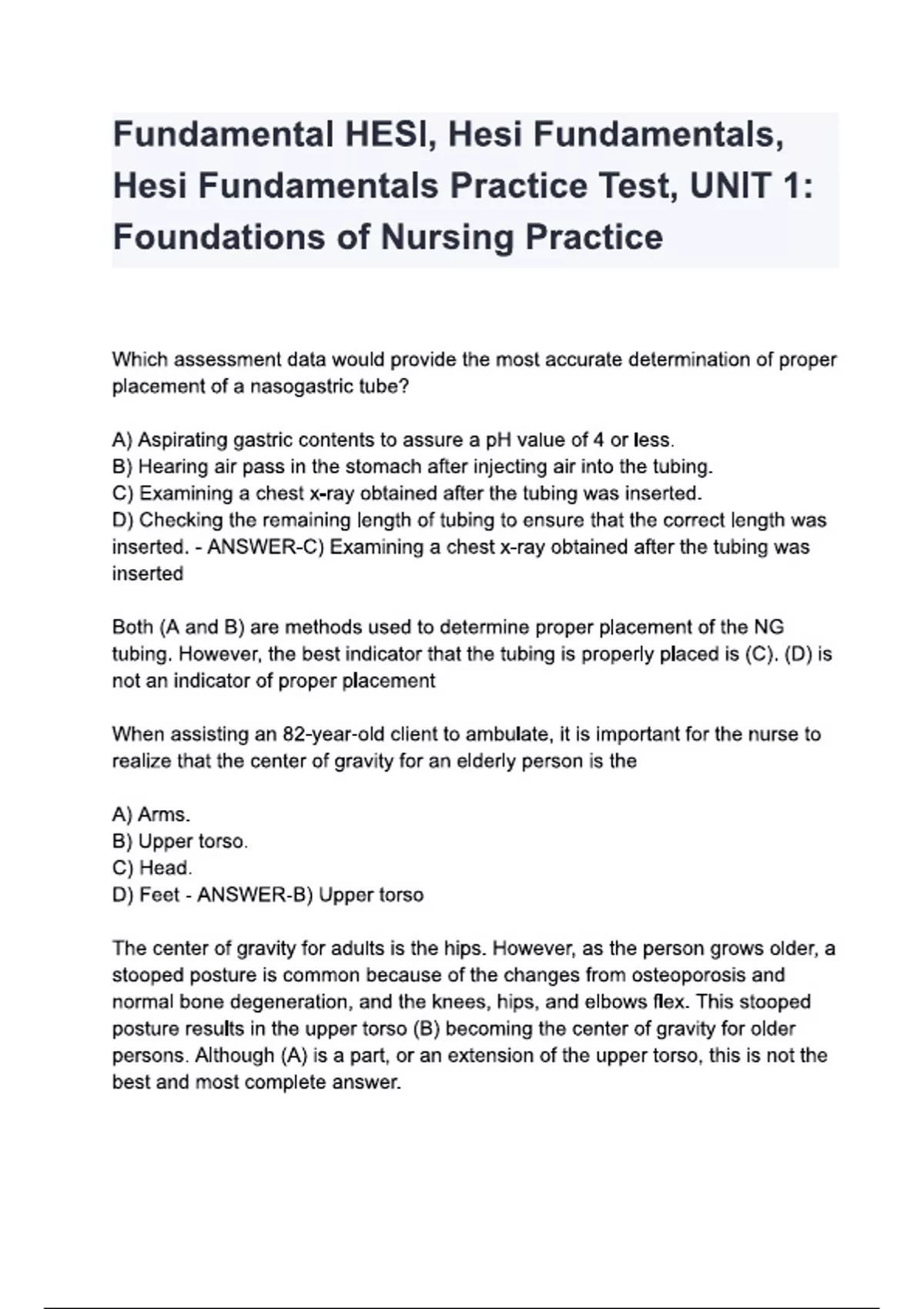 Fundamental HESI, Hesi Fundamentals, Hesi Fundamentals Practice Test, UNIT 1: Foundations of Nursing Practice

Which assessment data would provide the most accurate determination of proper placement of a nasogastric tube?

A) Aspirating gastric contents to assure a pH value of 4 or less.
B) Hearing air pass in the stomach after injecting air into the tubing.
C) Examining a chest x-ray obtained after the tubing was inserted.
D) Checking the remaining length of tubing to ensure that the correct length was inserted. - ANSWER-C) Examining a chest x-ray obtained after the tubing was inserted

Both (A and B) are methods used to determine proper placement of the NG tubing. However, the best indicator that the tubing is properly placed is (C). (D) is not an indicator of proper placement

When assisting an 82-year-old client to ambulate, it is important for the nurse to realize that the center of gravity for an elderly person is the

A) Arms.
B) Upper torso.
C) Head.
D) Feet - ANSWER-B) Upper torso

The center of gravity for adults is the hips. However, as the person grows older, a stooped posture is common because of the changes from osteoporosis and normal bone degeneration, and the knees, hips, and elbows flex. This stooped posture results in the upper torso (B) becoming the center of gravity for older persons. Although (A) is a part, or an extension of the upper torso, this is not the best and most complete answer.